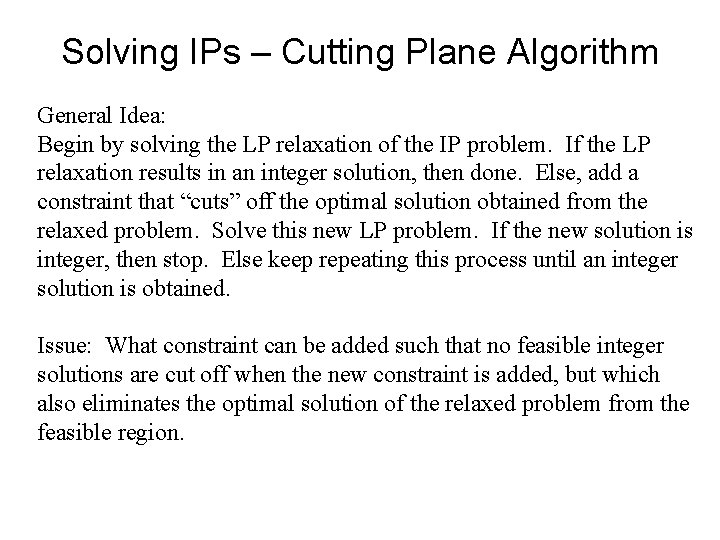 Solving IPs – Cutting Plane Algorithm

General Idea:
Begin by solving the LP relaxation of the IP problem. If the LP relaxation results in an integer solution, then done. Else, add a constraint that “cuts” off the optimal solution obtained from the relaxed problem. Solve this new LP problem. If the new solution is integer, then stop. Else keep repeating this process until an integer solution is obtained.

Issue: What constraint can be added such that no feasible integer solutions are cut off when the new constraint is added, but which also eliminates the optimal solution of the relaxed problem from the feasible region.